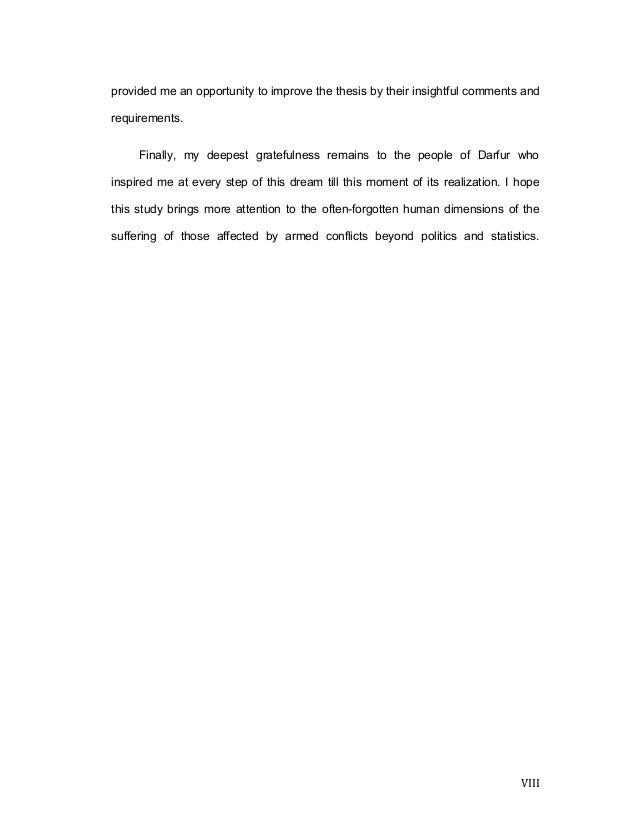 provided me an opportunity to improve the thesis by their insightful comments and requirements.

Finally, my deepest gratefulness remains to the people of Darfur who inspired me at every step of this dream till this moment of its realization. I hope this study brings more attention to the often-forgotten human dimensions of the suffering of those affected by armed conflicts beyond politics and statistics.

VIII